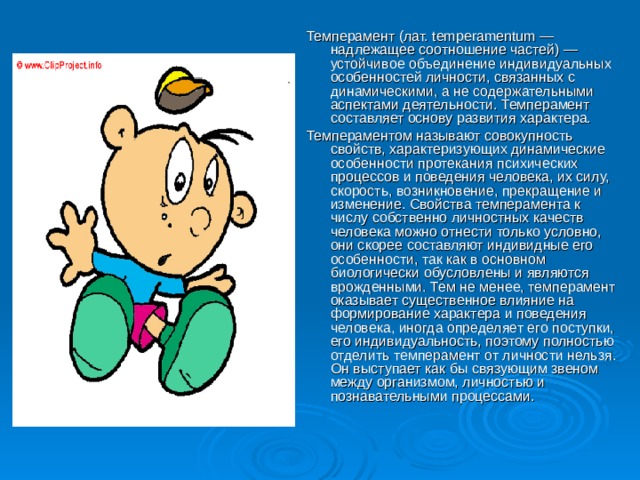 © www.ClipProject.info

Темперамент (лат. temperamentum — надлежащее соотношение частей) — устойчивое объединение индивидуальных особенностей личности, связанных с динамическими, а не содержательными аспектами деятельности. Темперамент составляет основу развития характера.

Темпераментом называют совокупность свойств, характеризующих динамические особенности протекания психических процессов и поведения человека, их силу, скорость, возникновение, прекращение и изменение. Свойства темперамента к числу собственно личностных качеств человека можно отнести только условно, они скорее составляют индивидные его особенности, так как в основном биологически обусловлены и являются врожденными. Тем не менее, темперамент оказывает существенное влияние на формирование характера и поведения человека, иногда определяет его поступки, его индивидуальность, поэтому полностью отделить темперамент от личности нельзя. Он выступает как бы связующим звеном между организмом, личностью и познавательными процессами.